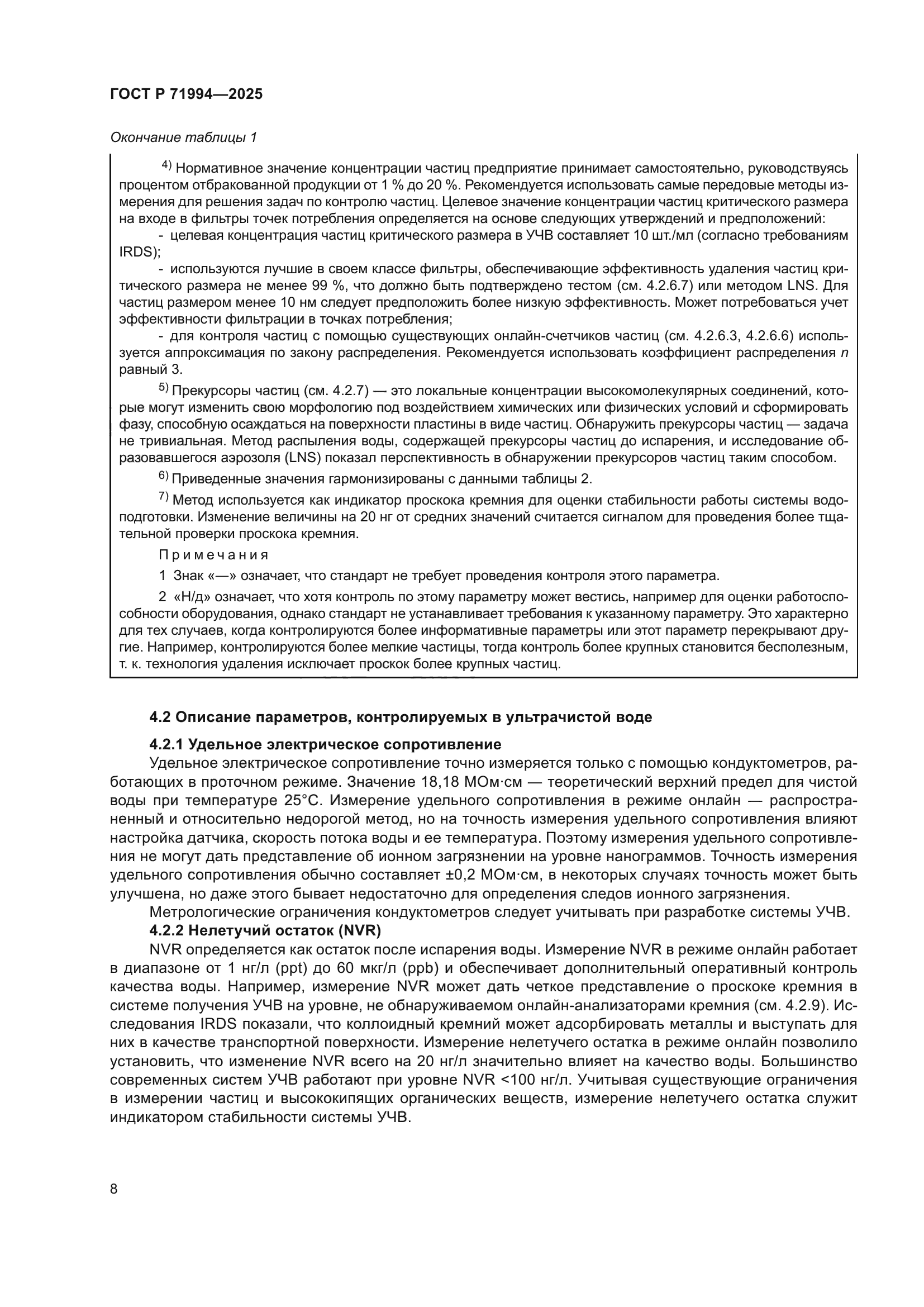 ГОСТ Р 71994—2025

Окончание таблицы 1

$^{4)}$ Нормативное значение концентрации частиц предприятие принимает самостоятельно, руководствуясь процентом отбракованной продукции от 1 % до 20 %. Рекомендуется использовать самые передовые методы измерения для решения задач по контролю частиц. Целевое значение концентрации частиц критического размера на входе в фильтры точек потребления определяется на основе следующих утверждений и предположений:

- целевая концентрация частиц критического размера в УЧВ составляет 10 шт./мл (согласно требованиям IRDS);

- используются лучшие в своем классе фильтры, обеспечивающие эффективность удаления частиц критического размера не менее 99 %, что должно быть подтверждено тестом (см. 4.2.6.7) или методом LNS. Для частиц размером менее 10 нм следует предположить более низкую эффективность. Может потребоваться учет эффективности фильтрации в точках потребления;

- для контроля частиц с помощью существующих онлайн-счетчиков частиц (см. 4.2.6.3, 4.2.6.6) используется аппроксимация по закону распределения. Рекомендуется использовать коэффициент распределения $n$ равный 3.

$^{5)}$ Прекурсоры частиц (см. 4.2.7) — это локальные концентрации высокомолекулярных соединений, которые могут изменить свою морфологию под воздействием химических или физических условий и сформировать фазу, способную осаждаться на поверхности пластины в виде частиц. Обнаружить прекурсоры частиц — задача не тривиальная. Метод распыления воды, содержащей прекурсоры частиц до испарения, и исследование образовавшегося аэрозоля (LNS) показал перспективность в обнаружении прекурсоров частиц таким способом.

$^{6)}$ Приведенные значения гармонизированы с данными таблицы 2.

$^{7)}$ Метод используется как индикатор проскока кремния для оценки стабильности работы системы водоподготовки. Изменение величины на 20 нг от средних значений считается сигналом для проведения более тщательной проверки проскока кремния.

Примечания

1 Знак «—» означает, что стандарт не требует проведения контроля этого параметра.

2 «Н/д» означает, что хотя контроль по этому параметру может вестись, например для оценки работоспособности оборудования, однако стандарт не устанавливает требования к указанному параметру. Это характерно для тех случаев, когда контролируются более информативные параметры или этот параметр перекрывают другие. Например, контролируются более мелкие частицы, тогда контроль более крупных становится бесполезным, т. к. технология удаления исключает проскок более крупных частиц.

4.2 Описание параметров, контролируемых в ультрачистой воде

4.2.1 Удельное электрическое сопротивление

Удельное электрическое сопротивление точно измеряется только с помощью кондуктометров, работающих в проточном режиме. Значение 18,18 МОм·см — теоретический верхний предел для чистой воды при температуре 25°С. Измерение удельного сопротивления в режиме онлайн — распространенный и относительно недорогой метод, но на точность измерения удельного сопротивления влияют настройка датчика, скорость потока воды и ее температура. Поэтому измерения удельного сопротивления не могут дать представление об ионном загрязнении на уровне нанограммов. Точность измерения удельного сопротивления обычно составляет ±0,2 МОм·см, в некоторых случаях точность может быть улучшена, но даже этого бывает недостаточно для определения следов ионного загрязнения.

Метрологические ограничения кондуктометров следует учитывать при разработке системы УЧВ.

4.2.2 Нелетучий остаток (NVR)

NVR определяется как остаток после испарения воды. Измерение NVR в режиме онлайн работает в диапазоне от 1 нг/л (ppt) до 60 мкг/л (ppb) и обеспечивает дополнительный оперативный контроль качества воды. Например, измерение NVR может дать четкое представление о проскоке кремния в системе получения УЧВ на уровне, не обнаруживаемом онлайн-анализаторами кремния (см. 4.2.9). Исследования IRDS показали, что коллоидный кремний может адсорбировать металлы и выступать для них в качестве транспортной поверхности. Измерение нелетучего остатка в режиме онлайн позволило установить, что изменение NVR всего на 20 нг/л значительно влияет на качество воды. Большинство современных систем УЧВ работают при уровне NVR <100 нг/л. Учитывая существующие ограничения в измерении частиц и высококипящих органических веществ, измерение нелетучего остатка служит индикатором стабильности системы УЧВ.

8